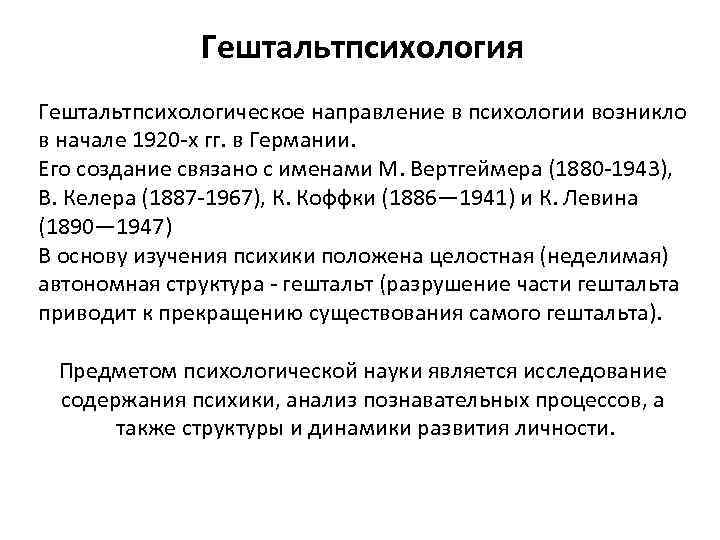 Гештальтпсихология

Гештальтпсихологическое направление в психологии возникло в начале 1920-х гг. в Германии.
Его создание связано с именами М. Вертгеймера (1880-1943), В. Келера (1887-1967), К. Коффки (1886—1941) и К. Левина (1890—1947)
В основу изучения психики положена целостная (неделимая) автономная структура - гештальт (разрушение части гештальта приводит к прекращению существования самого гештальта).

Предметом психологической науки является исследование содержания психики, анализ познавательных процессов, а также структуры и динамики развития личности.